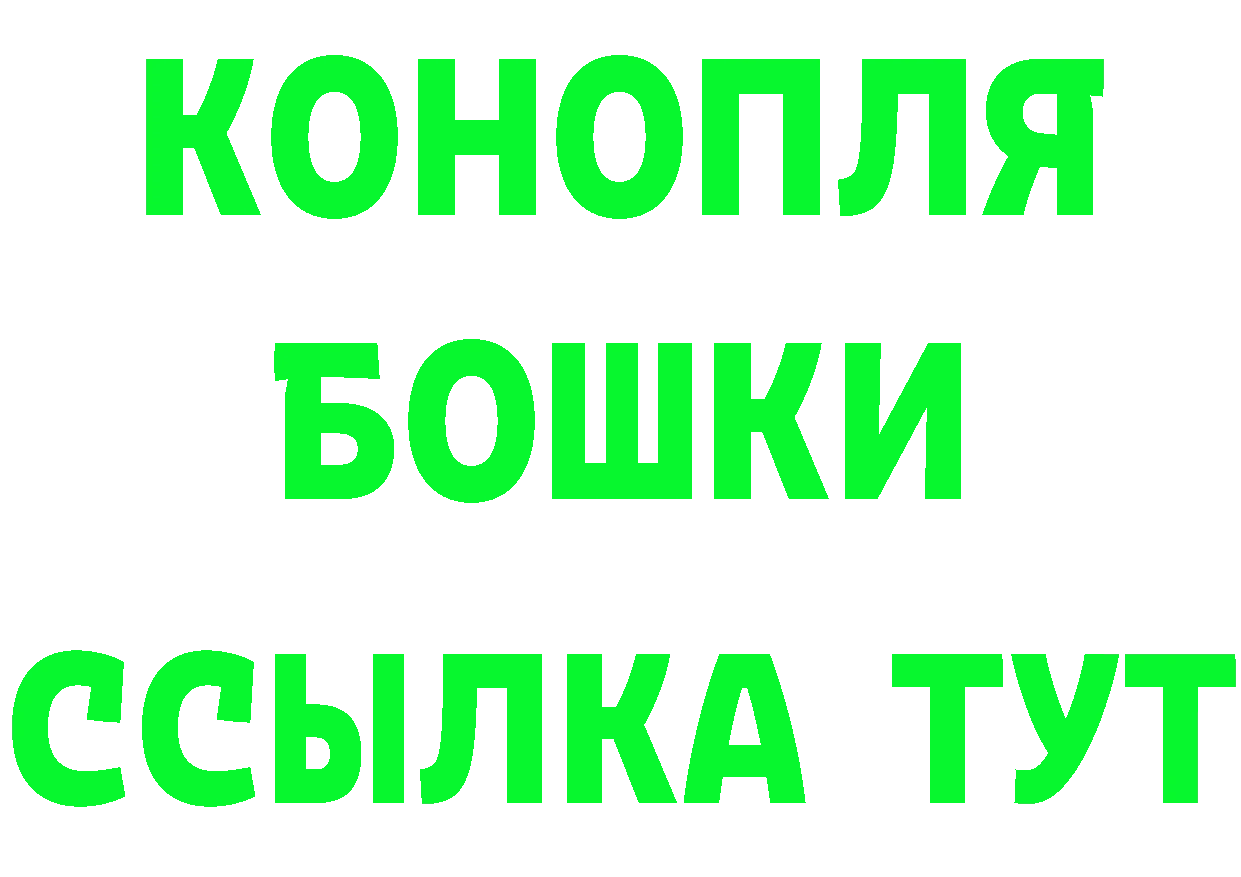 КОНОПЛЯ
БОШКИ
ССЫЛКА ТУТ